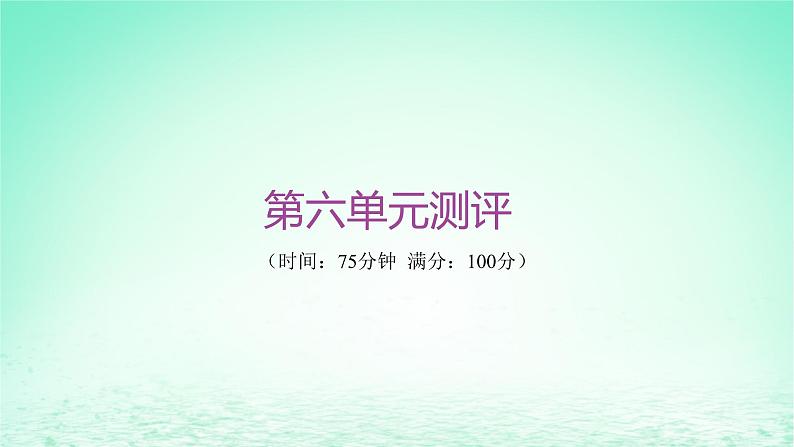 第六单元测评

（时间：75分钟　满分：100分）